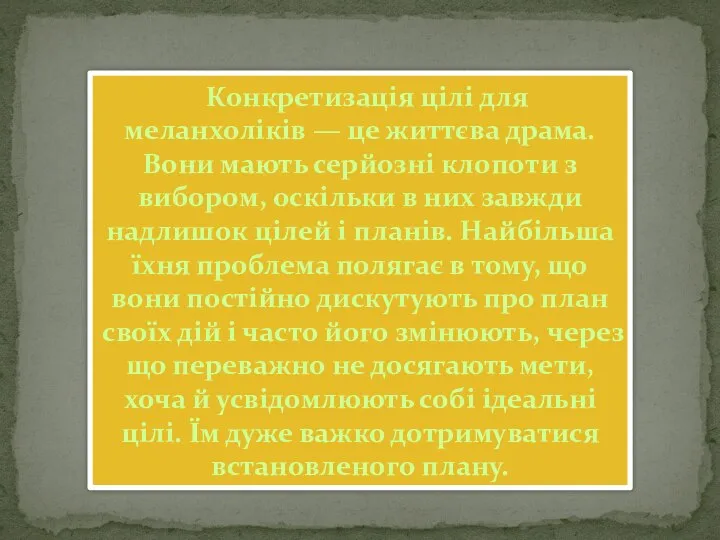 Конкретизація цілі для меланхоліків — це життєва драма. Вони мають серйозні клопоти з вибором, оскільки в них завжди надлишок цілей і планів. Найбільша їхня проблема полягає в тому, що вони постійно дискутують про план своїх дій і часто його змінюють, через що переважно не досягають мети, хоча й усвідомлюють собі ідеальні цілі. Їм дуже важко дотримуватися встановленого плану.